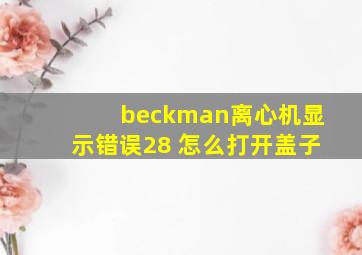 beckman离心机显示错误28 怎么打开盖子